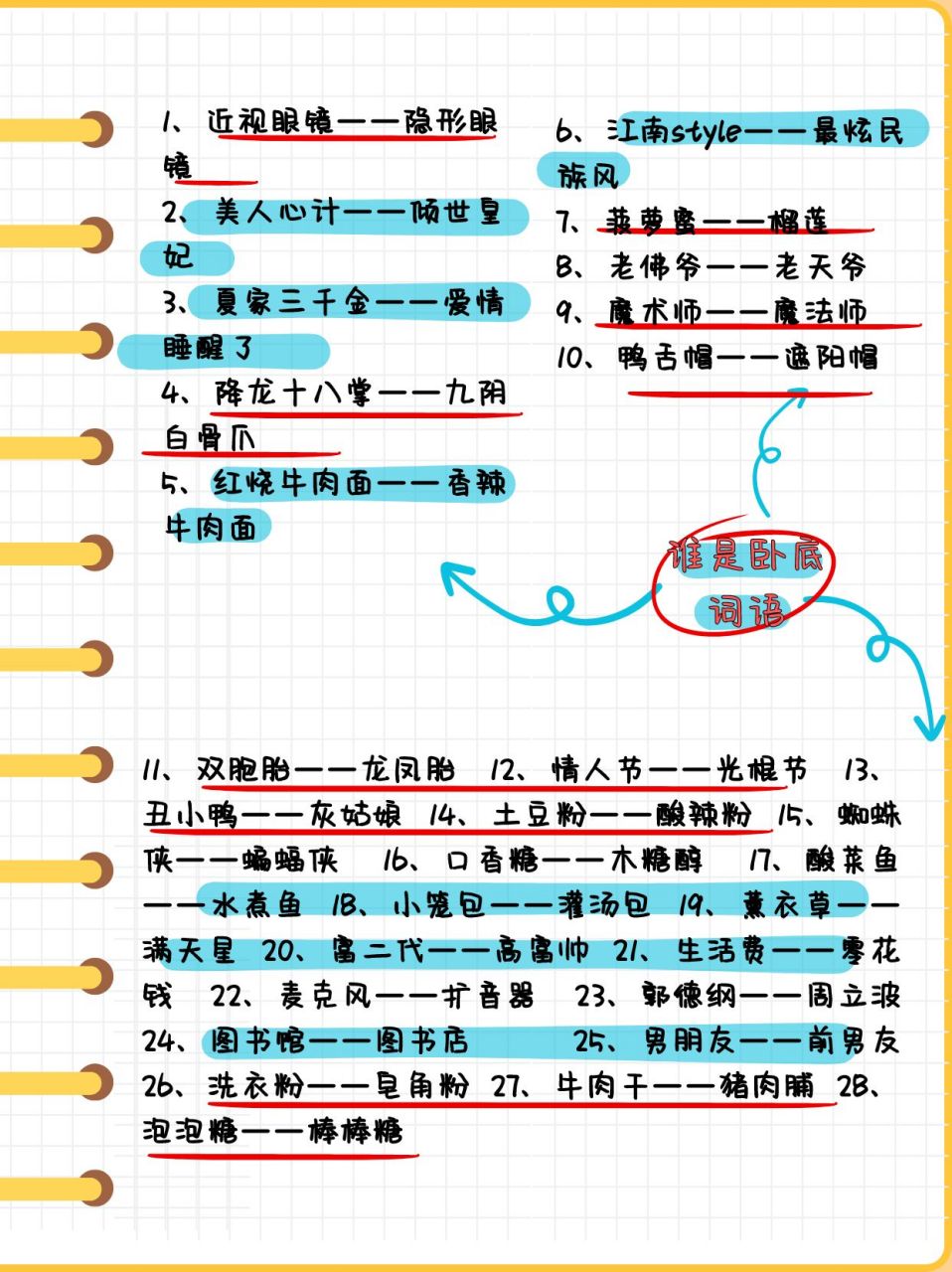 1、近视眼镜——隐形眼镜
2、美人心计——倾世皇妃
3、夏家三千金——爱情睡醒了
4、降龙十八掌——九阴白骨爪
5、红烧牛肉面——香辣牛肉面

6、江南style——最炫民族风
7、菠萝蜜——榴莲
8、老佛爷——老天爷
9、魔术师——魔法师
10、鸭舌帽——遮阳帽

谁是卧底词语

11、双胞胎——龙凤胎 12、情人节——光棍节 13、丑小鸭——灰姑娘 14、土豆粉——酸辣粉 15、蜘蛛侠——蝙蝠侠 16、口香糖——木糖醇 17、酸菜鱼——水煮鱼 18、小笼包——灌汤包 19、薰衣草——满天星 20、富二代——高富帅 21、生活费——零花钱 22、麦克风——扩音器 23、郭德纲——周立波 24、图书馆——图书店 25、男朋友——前男友 26、洗衣粉——皂角粉 27、牛肉干——猪肉脯 28、泡泡糖——棒棒糖